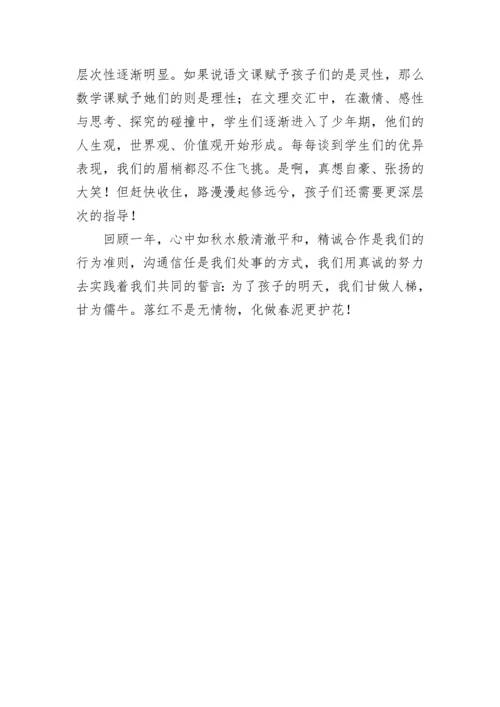 层次性逐渐明显。如果说语文课赋予孩子们的是灵性，那么数学课赋予她们的则是理性；在文理交汇中，在激情、感性与思考、探究的碰撞中，学生们逐渐进入了少年期，他们的人生观，世界观、价值观开始形成。每每谈到学生们的优异表现，我们的眉梢都忍不住飞挑。是啊，真想自豪、张扬的大笑！但赶快收住，路漫漫起修远兮，孩子们还需要更深层次的指导！

回顾一年，心中如秋水般清澈平和，精诚合作是我们的行为准则，沟通信任是我们处事的方式，我们用真诚的努力去实践着我们共同的誓言：为了孩子的明天，我们甘做人梯，甘为儒牛。落红不是无情物，化做春泥更护花！